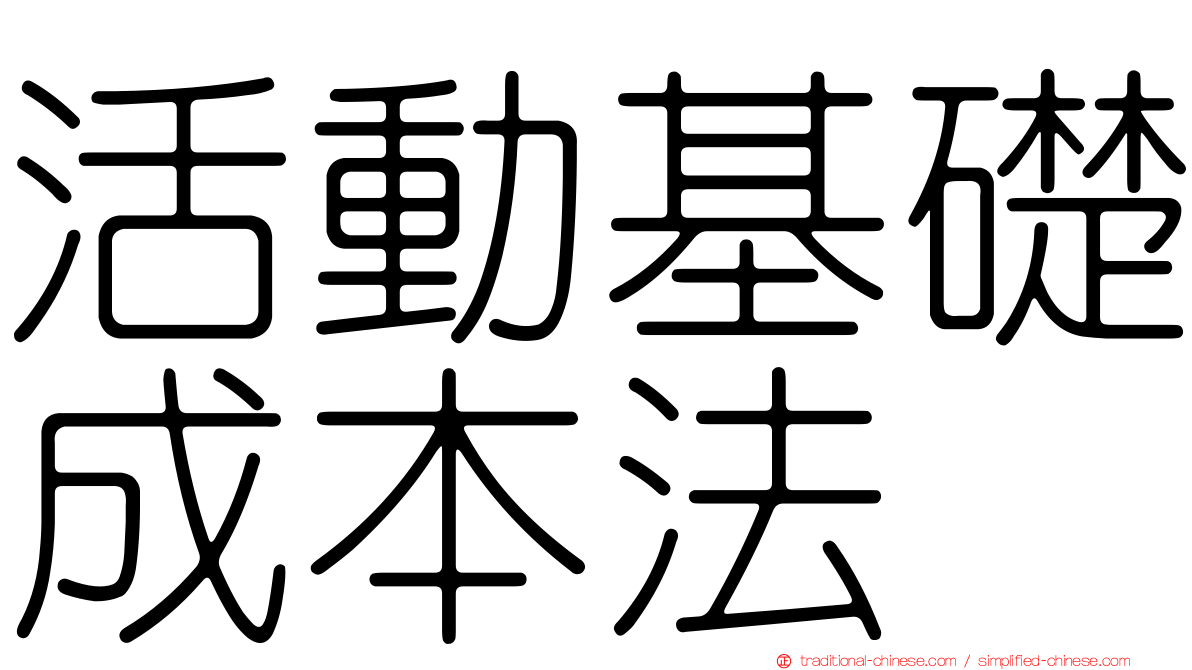 活動基礎成本法

traditional-chinese.com / simplified-chinese.com